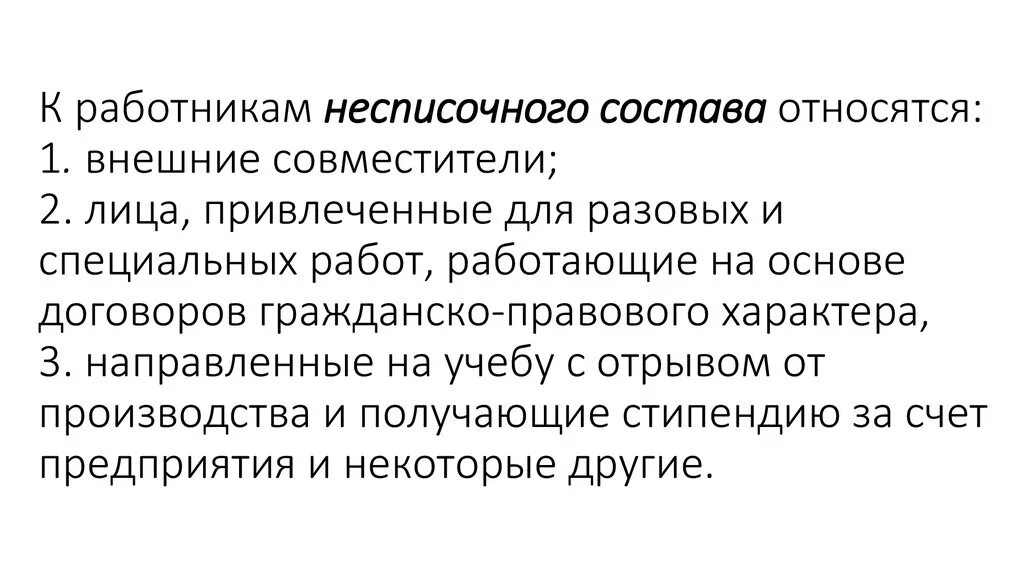 К работникам несписочного состава относятся:
1. внешние совместители;
2. лица, привлеченные для разовых и специальных работ, работающие на основе договоров гражданско-правового характера,
3. направленные на учебу с отрывом от производства и получающие стипендию за счет предприятия и некоторые другие.